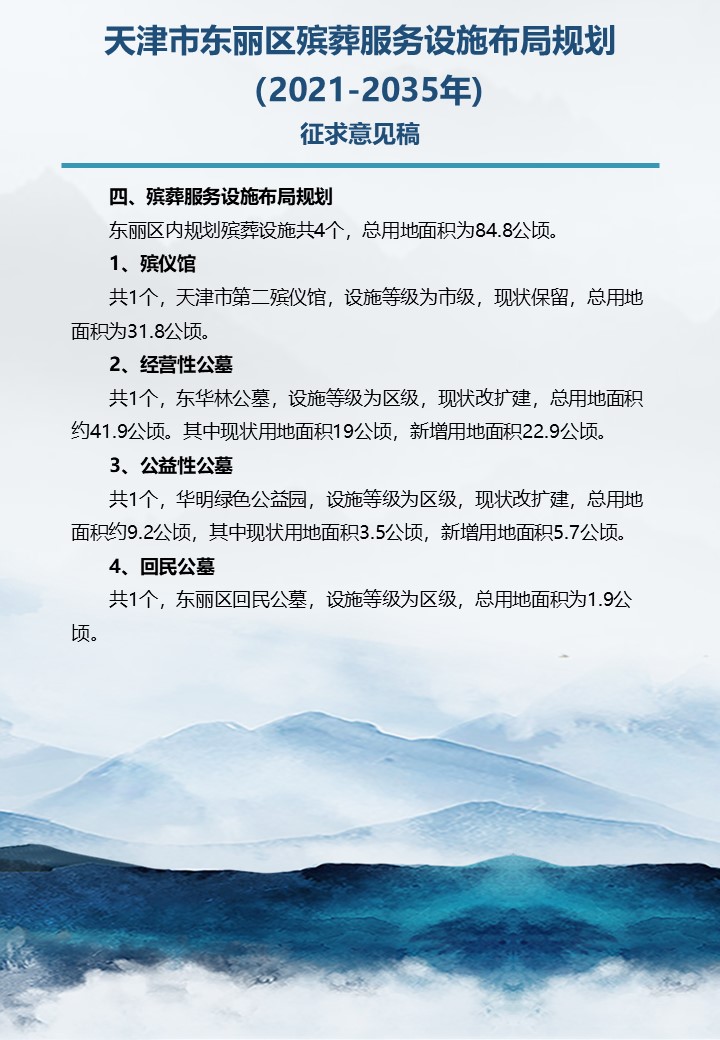 天津市东丽区殡葬服务设施布局规划
(2021-2035年)
征求意见稿

四、殡葬服务设施布局规划

东丽区内规划殡葬设施共4个，总用地面积为84.8公顷。

1、殡仪馆

共1个，天津市第二殡仪馆，设施等级为市级，现状保留，总用地面积为31.8公顷。

2、经营性公墓

共1个，东华林公墓，设施等级为区级，现状改扩建，总用地面积约41.9公顷。其中现状用地面积19公顷，新增用地面积22.9公顷。

3、公益性公墓

共1个，华明绿色公益园，设施等级为区级，现状改扩建，总用地面积约9.2公顷，其中现状用地面积3.5公顷，新增用地面积5.7公顷。

4、回民公墓

共1个，东丽区回民公墓，设施等级为区级，总用地面积为1.9公顷。